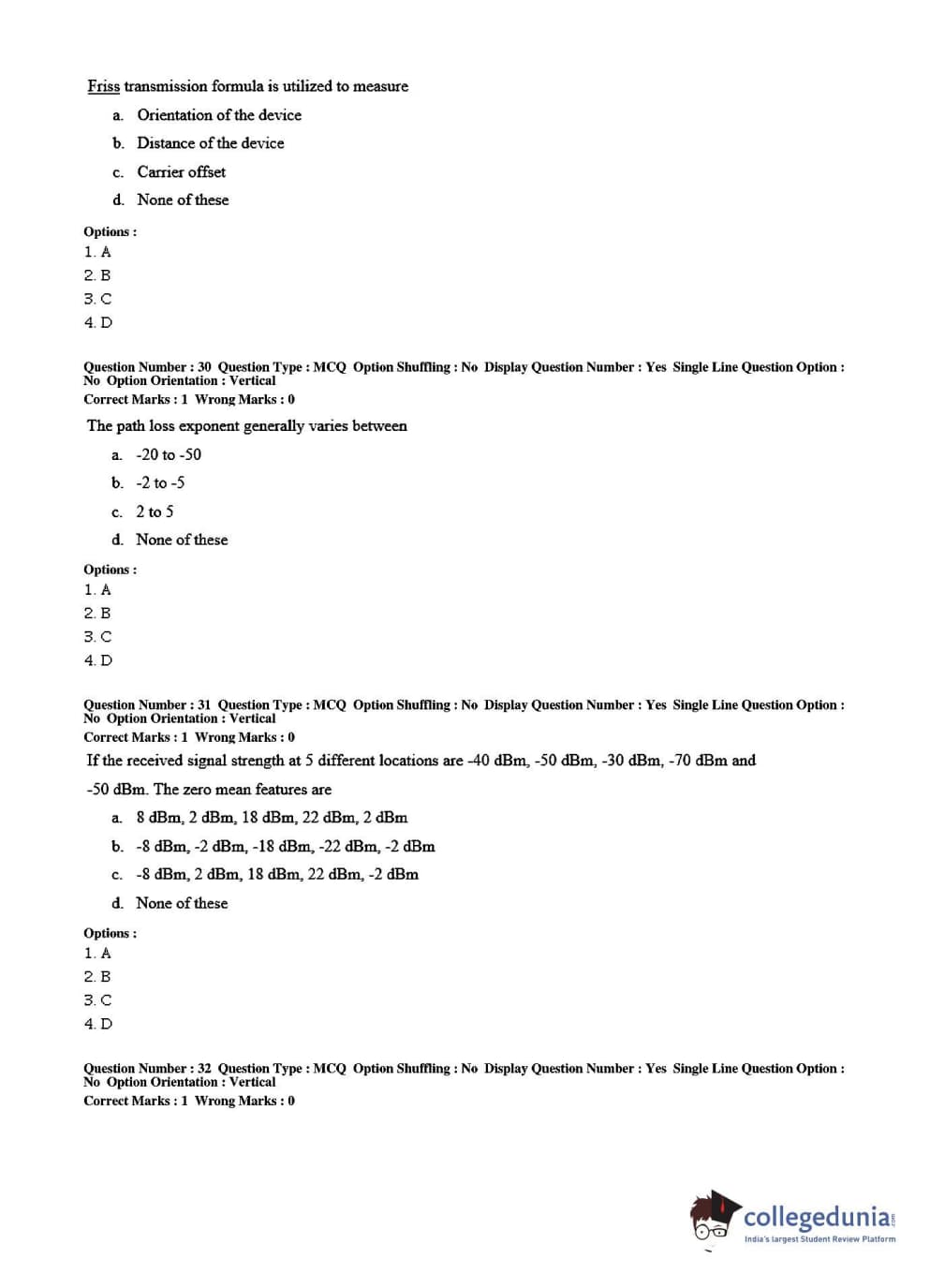 Friss transmission formula is utilized to measure

a. Orientation of the device

b. Distance of the device

c. Carrier offset

d. None of these

Options :
1. A
2. B
3. C
4. D

Question Number : 30 Question Type : MCQ Option Shuffling : No Display Question Number : Yes Single Line Question Option : No Option Orientation : Vertical
Correct Marks : 1 Wrong Marks : 0

The path loss exponent generally varies between

a. -20 to -50

b. -2 to -5

c. 2 to 5

d. None of these

Options :
1. A
2. B
3. C
4. D

Question Number : 31 Question Type : MCQ Option Shuffling : No Display Question Number : Yes Single Line Question Option : No Option Orientation : Vertical
Correct Marks : 1 Wrong Marks : 0

If the received signal strength at 5 different locations are -40 dBm, -50 dBm, -30 dBm, -70 dBm and -50 dBm. The zero mean features are

a. 8 dBm, 2 dBm, 18 dBm, 22 dBm, 2 dBm

b. -8 dBm, -2 dBm, -18 dBm, -22 dBm, -2 dBm

c. -8 dBm, 2 dBm, 18 dBm, 22 dBm, -2 dBm

d. None of these

Options :
1. A
2. B
3. C
4. D

Question Number : 32 Question Type : MCQ Option Shuffling : No Display Question Number : Yes Single Line Question Option : No Option Orientation : Vertical
Correct Marks : 1 Wrong Marks : 0

collegedunia.com
India's largest Student Review Platform